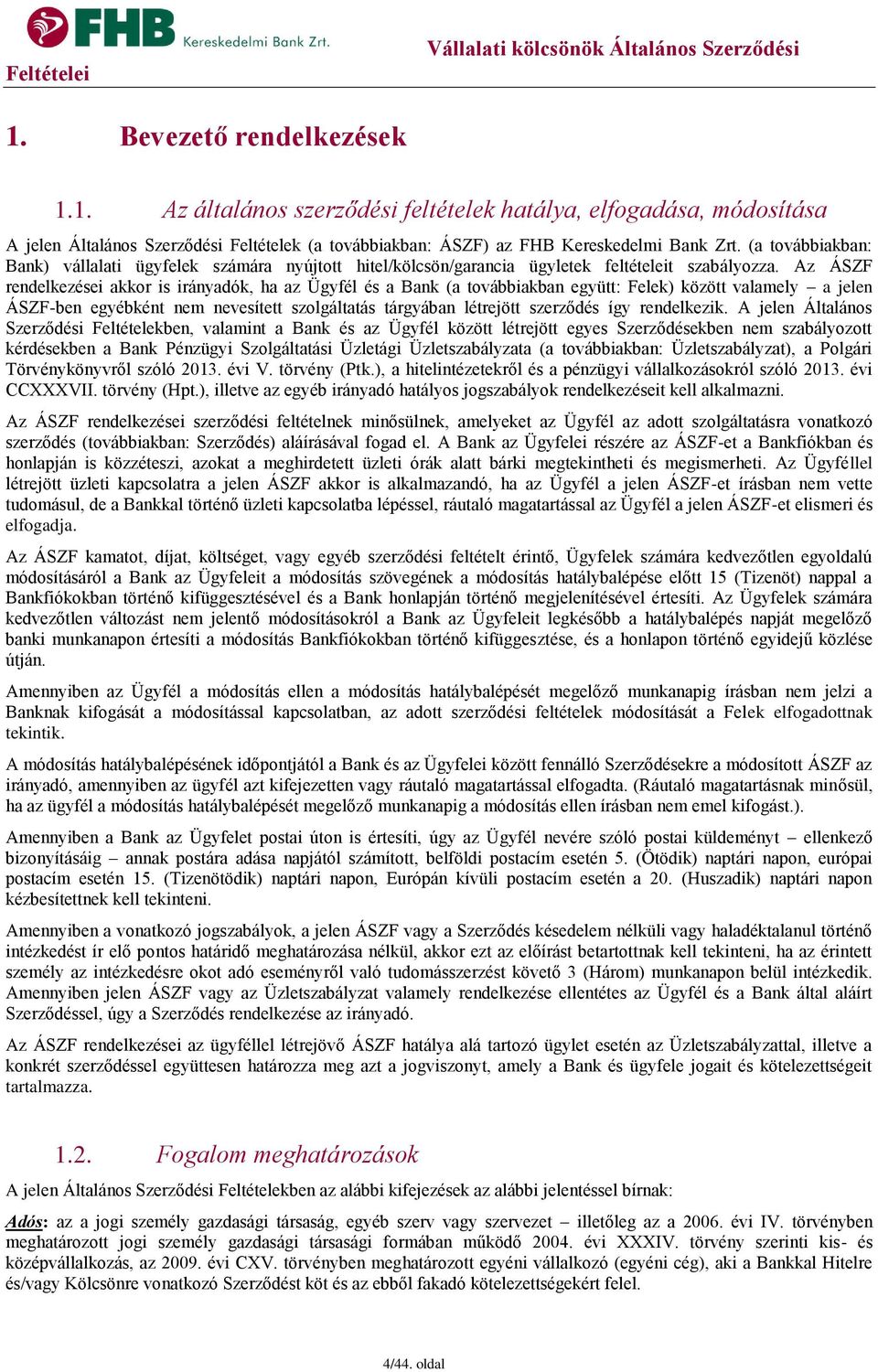 FHB Kereskedelmi Bank Zrt.

Vállalati kölcsönök Általános Szerződési Feltételei

1. Bevezető rendelkezések

1.1. Az általános szerződési feltételek hatálya, elfogadása, módosítása

A jelen Általános Szerződési Feltételek (a továbbiakban: ÁSZF) az FHB Kereskedelmi Bank Zrt. (a továbbiakban: Bank) vállalati ügyfelek számára nyújtott hitel/kölcsön/garancia ügyletek feltételeit szabályozza. Az ÁSZF rendelkezései akkor is irányadók, ha az Ügyfél és a Bank (a továbbiakban együtt: Felek) között valamely – a jelen ÁSZF-ben egyébként nem nevesített szolgáltatás tárgyában létrejött szerződés így rendelkezik. A jelen Általános Szerződési Feltételekben, valamint a Bank és az Ügyfél között létrejött egyes Szerződésekben nem szabályozott kérdésekben a Bank Pénzügyi Szolgáltatási Üzletági Üzletszabályzata (a továbbiakban: Üzletszabályzat), a Polgári Törvénykönyvről szóló 2013. évi V. törvény (Ptk.), a hitelintézetekről és a pénzügyi vállalkozásokról szóló 2013. évi CCXXXVII. törvény (Hpt.), illetve az egyéb irányadó hatályos jogszabályok rendelkezéseit kell alkalmazni.

Az ÁSZF rendelkezései szerződési feltételnek minősülnek, amelyeket az Ügyfél az adott szolgáltatásra vonatkozó szerződés (továbbiakban: Szerződés) aláírásával fogad el. A Bank az Ügyfelei részére az ÁSZF-et a Bankfiókban és honlapján is közzéteszi, azokat a meghirdetett üzleti órák alatt bárki megtekintheti és megismerheti. Az Ügyféllel létrejött üzleti kapcsolatra a jelen ÁSZF akkor is alkalmazandó, ha az Ügyfél a jelen ÁSZF-et írásban nem vette tudomásul, de a Bankkal történő üzleti kapcsolatba lépéssel, ráutaló magatartással az Ügyfél a jelen ÁSZF-et elismeri és elfogadja.

Az ÁSZF kamatot, díjat, költséget, vagy egyéb szerződési feltételt érintő, Ügyfelek számára kedvezőtlen egyoldalú módosításáról a Bank az Ügyfeleit a módosítás szövegének a módosítás hatálybalépése előtt 15 (Tizenöt) nappal a Bankfiókokban történő kifüggesztésével és a Bank honlapján történő megjelenítésével értesíti. Az Ügyfelek számára kedvezőtlen változást nem jelentő módosításokról a Bank az Ügyfeleit legkésőbb a hatálybalépés napját megelőző banki munkanapon értesíti a módosítás Bankfiókokban történő kifüggesztése, és a honlapon történő egyidejű közlése útján.

Amennyiben az Ügyfél a módosítás ellen a módosítás hatálybalépését megelőző munkanapig írásban nem jelzi a Banknak kifogását a módosítással kapcsolatban, az adott szerződési feltételek módosítását a Felek elfogadottnak tekintik.

A módosítás hatálybalépésének időpontjától a Bank és az Ügyfelei között fennálló Szerződésekre a módosított ÁSZF az irányadó, amennyiben az ügyfél azt kifejezetten vagy ráutaló magatartással elfogadta. (Ráutaló magatartásnak minősül, ha az ügyfél a módosítás hatálybalépését megelőző munkanapig a módosítás ellen írásban nem emel kifogást.).

Amennyiben a Bank az Ügyfelet postai úton is értesíti, úgy az Ügyfél nevére szóló postai küldeményt – ellenkező bizonyításáig – annak postára adása napjától számított, belföldi postacím esetén 5. (Ötödik) naptári napon, európai postacím esetén 15. (Tizenötödik) naptári napon, Európán kívüli postacím esetén a 20. (Huszadik) naptári napon kézbesítettnek kell tekinteni.

Amennyiben a vonatkozó jogszabályok, a jelen ÁSZF vagy a Szerződés késedelem nélküli vagy haladéktalanul történő intézkedést ír elő pontos határidő meghatározása nélkül, akkor ezt az előírást betartottnak kell tekinteni, ha az érintett személy az intézkedésre okot adó eseményről való tudomásszerzést követő 3 (Három) munkanapon belül intézkedik. Amennyiben jelen ÁSZF vagy az Üzletszabályzat valamely rendelkezése ellentétes az Ügyfél és a Bank által aláírt Szerződéssel, úgy a Szerződés rendelkezése az irányadó.

Az ÁSZF rendelkezései az ügyféllel létrejövő ÁSZF hatálya alá tartozó ügylet esetén az Üzletszabályzattal, illetve a konkrét szerződéssel együttesen határozza meg azt a jogviszonyt, amely a Bank és ügyfele jogait és kötelezettségeit tartalmazza.

1.2. Fogalom meghatározások

A jelen Általános Szerződési Feltételekben az alábbi kifejezések az alábbi jelentéssel bírnak:

Adós: az a jogi személy gazdasági társaság, egyéb szerv vagy szervezet – illetőleg az a 2006. évi IV. törvényben meghatározott jogi személy gazdasági társasági formában működő 2004. évi XXXIV. törvény szerinti kis- és középvállalkozás, az 2009. évi CXV. törvényben meghatározott egyéni vállalkozó (egyéni cég), aki a Bankkal Hitelre és/vagy Kölcsönre vonatkozó Szerződést köt és az ebből fakadó kötelezettségekért felel.

4/44. oldal